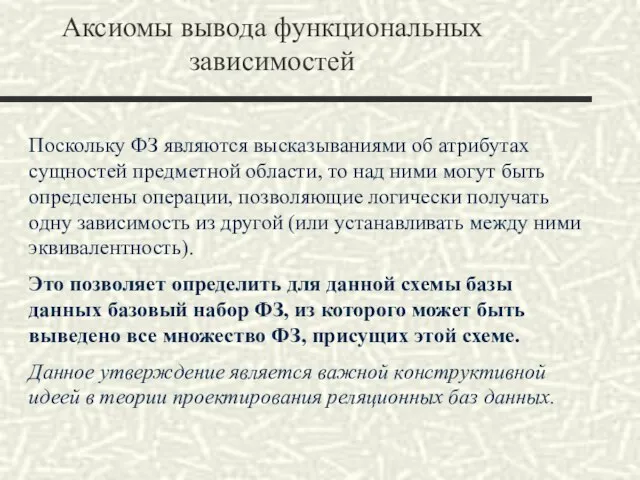 Аксиомы вывода функциональных зависимостей

Поскольку ФЗ являются высказываниями об атрибутах сущностей предметной области, то над ними могут быть определены операции, позволяющие логически получать одну зависимость из другой (или устанавливать между ними эквивалентность).

Это позволяет определить для данной схемы базы данных базовый набор ФЗ, из которого может быть выведено все множество ФЗ, присущих этой схеме.

Данное утверждение является важной конструктивной идеей в теории проектирования реляционных баз данных.